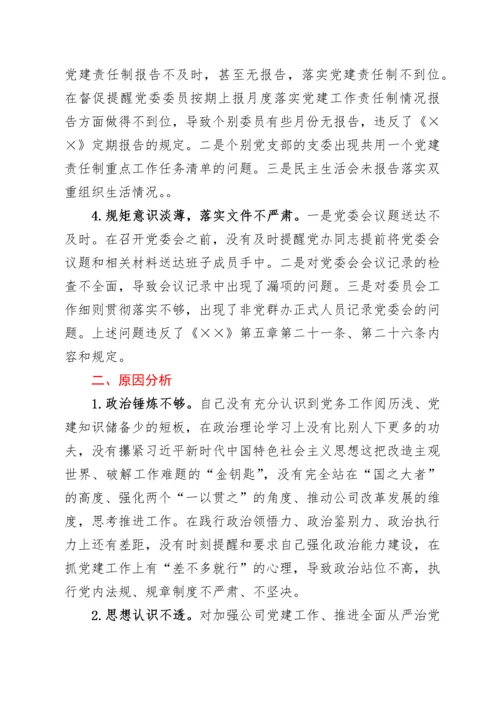 党建责任制报告不及时，甚至无报告，落实党建责任制不到位。在督促提醒党委委员按期上报月度落实党建工作责任制情况报告方面做得不到位，导致个别委员有些月份无报告，违反了《××》定期报告的规定。二是个别党支部的支委出现共用一个党建责任制重点工作任务清单的问题。三是民主生活会未报告落实双重组织生活情况。。

4.规矩意识淡薄，落实文件不严肃。一是党委会议题送达不及时。在召开党委会之前，没有及时提醒党办同志提前将党委会议题和相关材料送达班子成员手中。二是对党委会会议记录的检查不全面，导致会议记录中出现了漏项的问题。三是对委员会工作细则贯彻落实不够，出现了非党群办正式人员记录党委会的问题。上述问题违反了《××》第五章第二十一条、第二十六条内容和规定。

二、原因分析

1.政治锤炼不够。自己没有充分认识到党务工作阅历浅、党建知识储备少的短板，在政治理论学习上没有比别人下更多的功夫，没有攥紧习近平新时代中国特色社会主义思想这把改造主观世界、破解工作难题的“金钥匙”，没有完全站在“国之大者”的高度、强化两个“一以贯之”的角度、推动公司改革发展的维度，思考推进工作。在践行政治领悟力、政治鉴别力、政治执行力上还有差距，没有时刻提醒和要求自己强化政治能力建设，在抓党建工作上有“差不多就行”的心理，导致政治站位不高，执行党内法规、规章制度不严肃、不坚决。

2.思想认识不透。对加强公司党建工作、推进全面从严治党